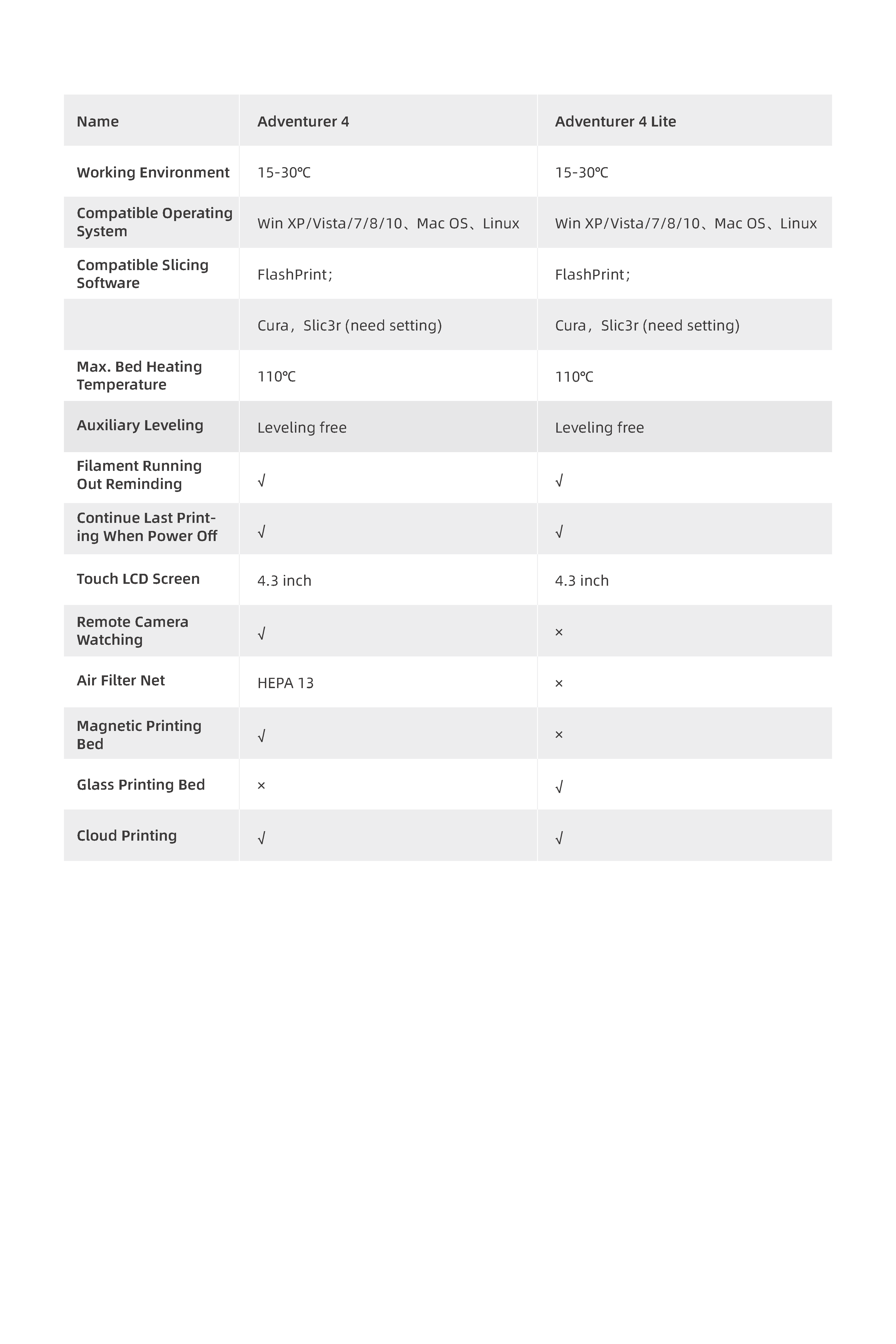 | Name | Adventurer 4 | Adventurer 4 Lite |
|---|---|---|
| Working Environment | 15-30℃ | 15-30℃ |
| Compatible Operating System | Win XP/Vista/7/8/10、Mac OS、Linux | Win XP/Vista/7/8/10、Mac OS、Linux |
| Compatible Slicing Software | FlashPrint； | FlashPrint； |
| | Cura，Slic3r (need setting) | Cura，Slic3r (need setting) |
| Max. Bed Heating Temperature | 110℃ | 110℃ |
| Auxiliary Leveling | Leveling free | Leveling free |
| Filament Running Out Reminding | √ | √ |
| Continue Last Printing When Power Off | √ | √ |
| Touch LCD Screen | 4.3 inch | 4.3 inch |
| Remote Camera Watching | √ | × |
| Air Filter Net | HEPA 13 | × |
| Magnetic Printing Bed | √ | × |
| Glass Printing Bed | × | √ |
| Cloud Printing | √ | √ |